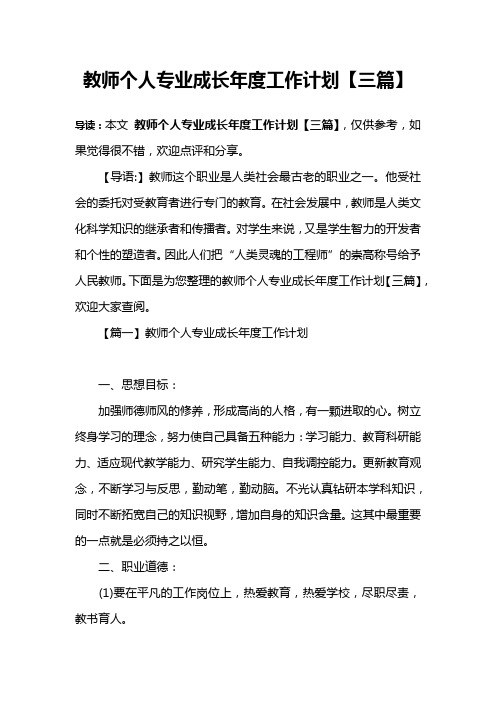 教师个人专业成长年度工作计划【三篇】

导读：本文 教师个人专业成长年度工作计划【三篇】，仅供参考，如果觉得很不错，欢迎点评和分享。

【导语:】教师这个职业是人类社会最古老的职业之一。他受社会的委托对受教育者进行专门的教育。在社会发展中，教师是人类文化科学知识的继承者和传播者。对学生来说，又是学生智力的开发者和个性的塑造者。因此人们把“人类灵魂的工程师”的崇高称号给予人民教师。下面是为您整理的教师个人专业成长年度工作计划【三篇】，欢迎大家查阅。

【篇一】教师个人专业成长年度工作计划

一、思想目标：

加强师德师风的修养，形成高尚的人格，有一颗进取的心。树立终身学习的理念，努力使自己具备五种能力：学习能力、教育科研能力、适应现代教学能力、研究学生能力、自我调控能力。更新教育观念，不断学习与反思，勤动笔，勤动脑。不光认真钻研本学科知识，同时不断拓宽自己的知识视野，增加自身的知识含量。这其中最重要的一点就是必须持之以恒。

二、职业道德：

(1)要在平凡的工作岗位上，热爱教育，热爱学校，尽职尽责，教书育人。